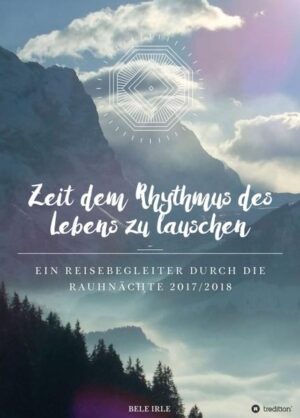 Zeit dem Rhythmus des Lebens zu lauschen

EIN REISEBEGLEITER DURCH DIE RAUHNÄCHTE 2017/2018

BELE IRLE

tredition